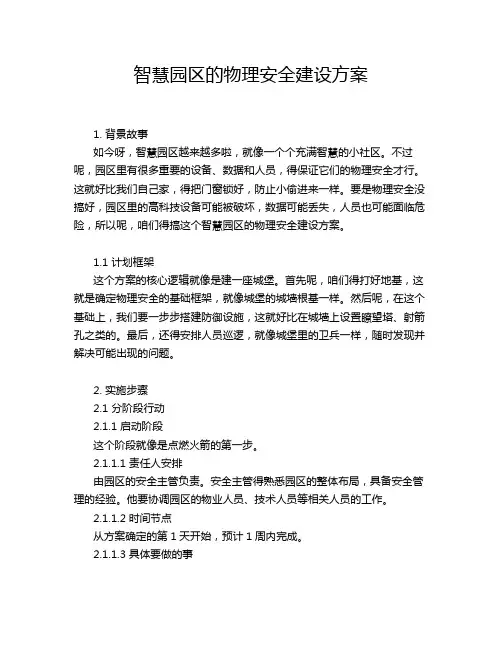 智慧园区的物理安全建设方案

1. 背景故事

如今呀，智慧园区越来越多啦，就像一个个充满智慧的小社区。不过呢，园区里有很多重要的设备、数据和人员，得保证它们的物理安全才行。这就好比我们自己家，得把门窗锁好，防止小偷进来一样。要是物理安全没搞好，园区里的高科技设备可能被破坏，数据可能丢失，人员也可能面临危险，所以呢，咱们得搞这个智慧园区的物理安全建设方案。

1.1 计划框架

这个方案的核心逻辑就像是建一座城堡。首先呢，咱们得打好地基，这就是确定物理安全的基础框架，就像城堡的城墙根基一样。然后呢，在这个基础上，我们要一步步搭建防御设施，这就好比在城墙上设置瞭望塔、射箭孔之类的。最后，还得安排人员巡逻，就像城堡里的卫兵一样，随时发现并解决可能出现的问题。

2. 实施步骤

2.1 分阶段行动

2.1.1 启动阶段

这个阶段就像是点燃火箭的第一步。

2.1.1.1 责任人安排

由园区的安全主管负责。安全主管得熟悉园区的整体布局，具备安全管理的经验。他要协调园区的物业人员、技术人员等相关人员的工作。

2.1.1.2 时间节点

从方案确定的第 1 天开始，预计 1 周内完成。

2.1.1.3 具体要做的事